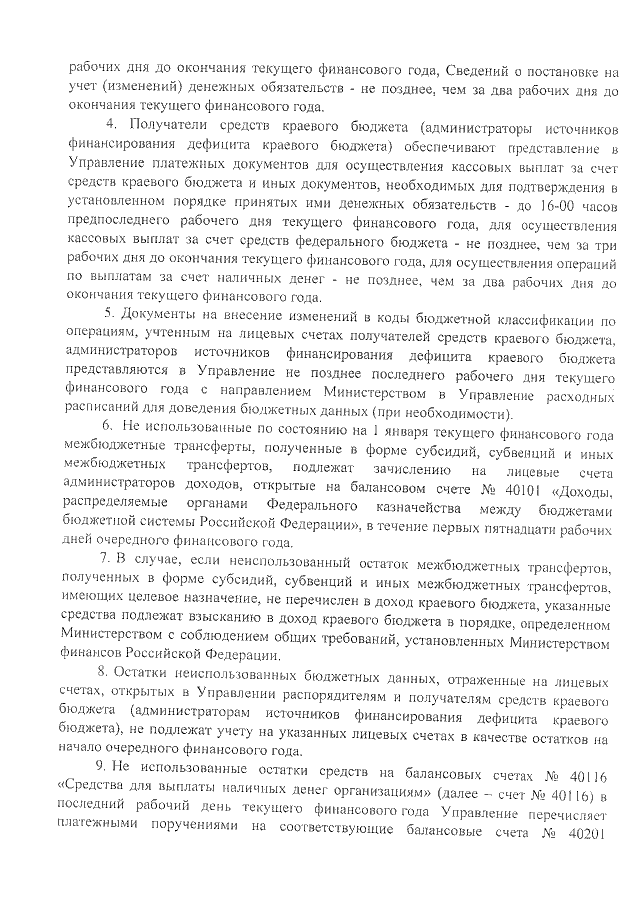 рабочих дня до окончания текущего финансового года, Сведений о постановке на учет (изменений) денежных обязательств - не позднее, чем за два рабочих дня до окончания текущего финансового года.

4. Получатели средств краевого бюджета (администраторы источников финансирования дефицита краевого бюджета) обеспечивают представление в Управление платежных документов для осуществления кассовых выплат за счет средств краевого бюджета и иных документов, необходимых для подтверждения в установленном порядке принятых ими денежных обязательств - до 16-00 часов предпоследнего рабочего дня текущего финансового года, для осуществления кассовых выплат за счет средств федерального бюджета - не позднее, чем за три рабочих дня до окончания текущего финансового года, для осуществления операций по выплатам за счет наличных денег - не позднее, чем за два рабочих дня до окончания текущего финансового года.

5. Документы на внесение изменений в коды бюджетной классификации по операциям, учтенным на лицевых счетах получателей средств краевого бюджета, администраторов источников финансирования дефицита краевого бюджета представляются в Управление не позднее последнего рабочего дня текущего финансового года с направлением Министерством в Управление расходных расписаний для доведения бюджетных данных (при необходимости).

6. Не использованные по состоянию на 1 января текущего финансового года межбюджетные трансферты, полученные в форме субсидий, субвенций и иных межбюджетных трансфертов, подлежат зачислению на лицевые счета администраторов доходов, открытые на балансовом счете № 40101 «Доходы, распределяемые органами Федерального казначейства между бюджетами бюджетной системы Российской Федерации», в течение первых пятнадцати рабочих дней очередного финансового года.

7. В случае, если неиспользованный остаток межбюджетных трансфертов, полученных в форме субсидий, субвенций и иных межбюджетных трансфертов, имеющих целевое назначение, не перечислен в доход краевого бюджета, указанные средства подлежат взысканию в доход краевого бюджета в порядке, определенном Министерством с соблюдением общих требований, установленных Министерством финансов Российской Федерации.

8. Остатки неиспользованных бюджетных данных, отраженные на лицевых счетах, открытых в Управлении распорядителям и получателям средств краевого бюджета (администраторам источников финансирования дефицита краевого бюджета), не подлежат учету на указанных лицевых счетах в качестве остатков на начало очередного финансового года.

9. Не использованные остатки средств на балансовых счетах № 40116 «Средства для выплаты наличных денег организациям» (далее – счет № 40116) в последний рабочий день текущего финансового года Управление перечисляет платежными поручениями на соответствующие балансовые счета № 40201